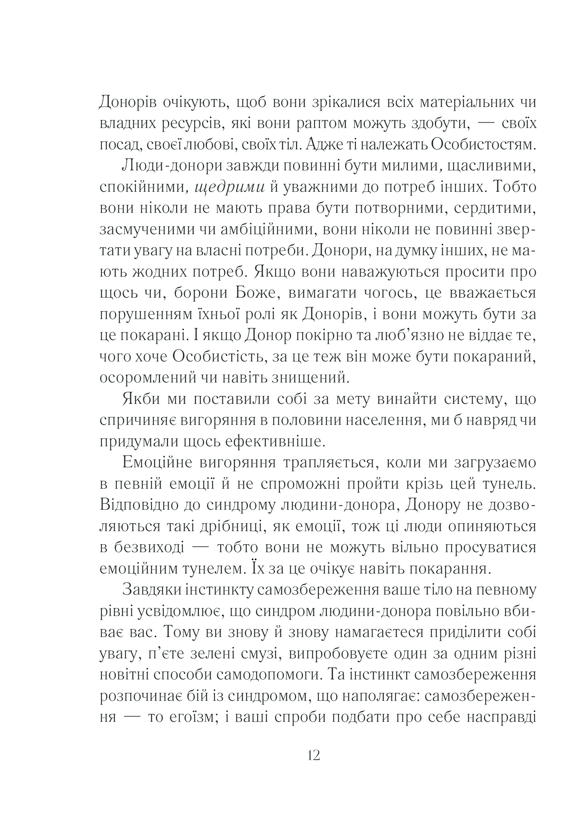 Донорів очікують, щоб вони зрікалися всіх матеріальних чи владних ресурсів, які вони раптом можуть здобути, — своїх посад, своєї любові, своїх тіл. Адже ті належать Особистостям.

Люди-донори завжди повинні бути милими, щасливими, спокійними, щедрими й уважними до потреб інших. Тобто вони ніколи не мають права бути потворними, сердитими, засмученими чи амбіційними, вони ніколи не повинні звертати увагу на власні потреби. Донори, на думку інших, не мають жодних потреб. Якщо вони наважуються просити про щось чи, борони Боже, вимагати чогось, це вважається порушенням їхньої ролі як Донорів, і вони можуть бути за це покарані. І якщо Донор покірно та люб'язно не віддає те, чого хоче Особистість, за це теж він може бути покараний, осоромлений чи навіть знищений.

Якби ми поставили собі за мету винайти систему, що спричиняє вигоряння в половини населення, ми б навряд чи придумали щось ефективніше.

Емоційне вигоряння трапляється, коли ми загрузаємо в певній емоції й не спроможні пройти крізь цей тунель. Відповідно до синдрому людини-донора, Донору не дозволяються такі дрібниці, як емоції, тож ці люди опиняються в безвиході — тобто вони не можуть вільно просуватися емоційним тунелем. Їх за це очікує навіть покарання.

Завдяки інстинкту самозбереження ваше тіло на певному рівні усвідомлює, що синдром людини-донора повільно вбиває вас. Тому ви знову й знову намагаєтеся приділити собі увагу, п'єте зелені смузі, випробовуєте один за одним різні новітні способи самодопомоги. Та інстинкт самозбереження розпочинає бій із синдромом, що наполягає: самозбереження — то егоїзм; і ваші спроби подбати про себе насправді

12